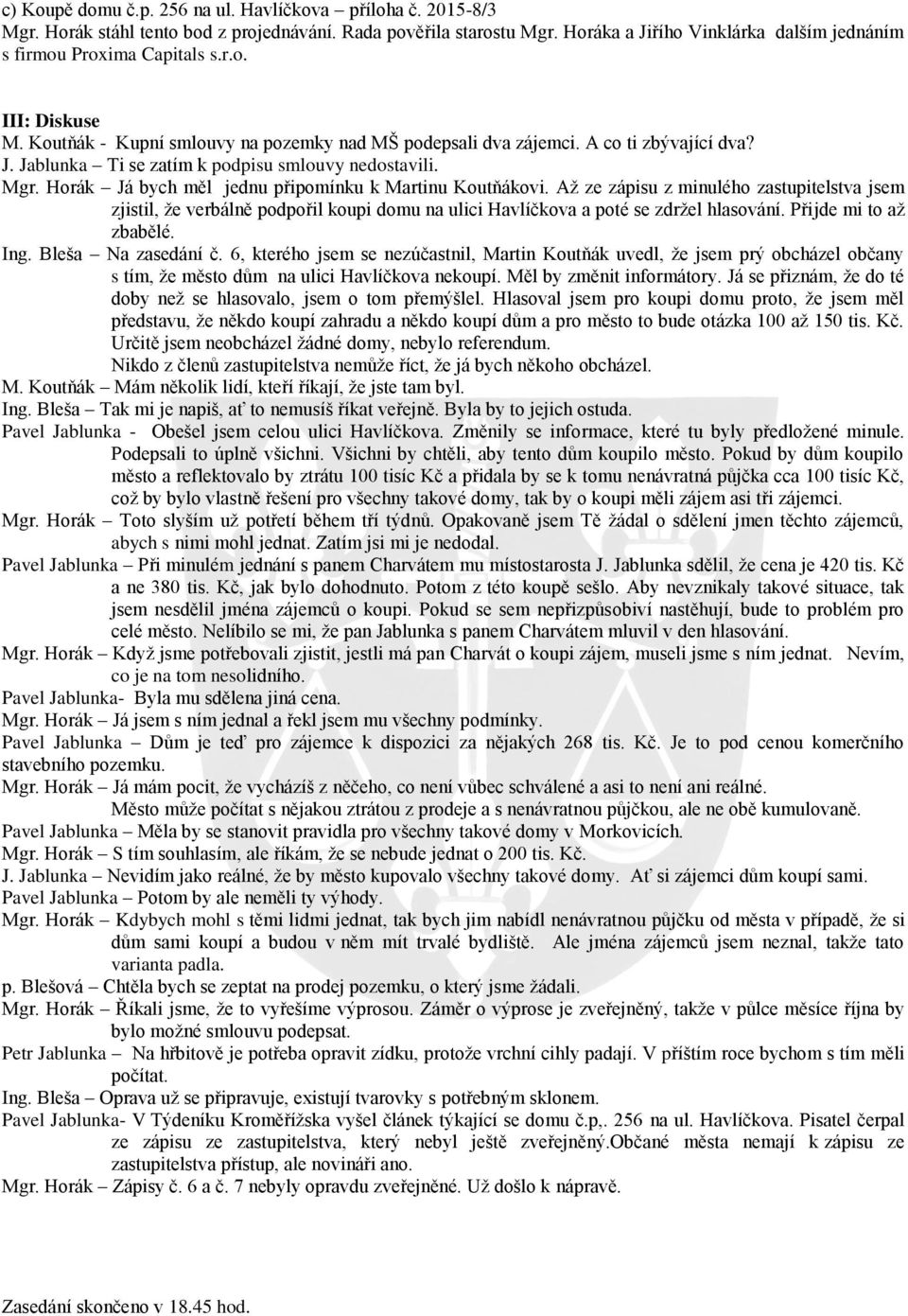 c) Koupě domu č.p. 256 na ul. Havlíčkova – příloha č. 2015-8/3
Mgr. Horák stáhl tento bod z projednávání. Rada pověřila starostu Mgr. Horáka a Jiřího Vinklárka dalším jednáním s firmou Proxima Capitals s.r.o.

III: Diskuse
M. Koutňák - Kupní smlouvy na pozemky nad MŠ podepsali dva zájemci. A co ti zbývající dva?
J. Jablunka – Ti se zatím k podpisu smlouvy nedostavili.
Mgr. Horák – Já bych měl jednu připomínku k Martinu Koutňákovi. Až ze zápisu z minulého zastupitelstva jsem zjistil, že verbálně podpořil koupi domu na ulici Havlíčkova a poté se zdržel hlasování. Přijde mi to až zbabělé.
Ing. Bleša – Na zasedání č. 6, kterého jsem se nezúčastnil, Martin Koutňák uvedl, že jsem prý obcházel občany s tím, že město dům na ulici Havlíčkova nekoupí. Měl by změnit informátory. Já se přiznám, že do té doby než se hlasovalo, jsem o tom přemýšlel. Hlasoval jsem pro koupi domu proto, že jsem měl představu, že někdo koupí zahradu a někdo koupí dům a pro město to bude otázka 100 až 150 tis. Kč. Určitě jsem neobcházel žádné domy, nebylo referendum.
Nikdo z členů zastupitelstva nemůže říct, že já bych někoho obcházel.
M. Koutňák – Mám několik lidí, kteří říkají, že jste tam byl.
Ing. Bleša – Tak mi je napiš, ať to nemusíš říkat veřejně. Byla by to jejich ostuda.
Pavel Jablunka - Obešel jsem celou ulici Havlíčkova. Změnily se informace, které tu byly předložené minule. Podepsali to úplně všichni. Všichni by chtěli, aby tento dům koupilo město. Pokud by dům koupilo město a reflektovalo by ztrátu 100 tisíc Kč a přidala by se k tomu nenávratná půjčka cca 100 tisíc Kč, což by bylo vlastně řešení pro všechny takové domy, tak by o koupi měli zájem asi tři zájemci.
Mgr. Horák – Toto slyším už potřetí během tří týdnů. Opakovaně jsem Tě žádal o sdělení jmen těchto zájemců, abych s nimi mohl jednat. Zatím jsi mi je nedodal.
Pavel Jablunka – Při minulém jednání s panem Charvátem mu místostarosta J. Jablunka sdělil, že cena je 420 tis. Kč a ne 380 tis. Kč, jak bylo dohodnuto. Potom z této koupě sešlo. Aby nevznikaly takové situace, tak jsem nesdělil jména zájemců o koupi. Pokud se sem nepřizpůsobiví nastěhují, bude to problém pro celé město. Nelíbilo se mi, že pan Jablunka s panem Charvátem mluvil v den hlasování.
Mgr. Horák – Když jsme potřebovali zjistit, jestli má pan Charvát o koupi zájem, museli jsme s ním jednat. Nevím, co je na tom nesolidního.
Pavel Jablunka- Byla mu sdělena jiná cena.
Mgr. Horák – Já jsem s ním jednal a řekl jsem mu všechny podmínky.
Pavel Jablunka – Dům je teď pro zájemce k dispozici za nějakých 268 tis. Kč. Je to pod cenou komerčního stavebního pozemku.
Mgr. Horák – Já mám pocit, že vycházíš z něčeho, co není vůbec schválené a asi to není ani reálné.
Město může počítat s nějakou ztrátou z prodeje a s nenávratnou půjčkou, ale ne obě kumulovaně.
Pavel Jablunka – Měla by se stanovit pravidla pro všechny takové domy v Morkovicích.
Mgr. Horák – S tím souhlasím, ale říkám, že se nebude jednat o 200 tis. Kč.
J. Jablunka – Nevidím jako reálné, že by město kupovalo všechny takové domy. Ať si zájemci dům koupí sami.
Pavel Jablunka – Potom by ale neměli ty výhody.
Mgr. Horák – Kdybych mohl s těmi lidmi jednat, tak bych jim nabídl nenávratnou půjčku od města v případě, že si dům sami koupí a budou v něm mít trvalé bydliště. Ale jména zájemců jsem neznal, takže tato varianta padla.
p. Blešová – Chtěla bych se zeptat na prodej pozemku, o který jsme žádali.
Mgr. Horák – Říkali jsme, že to vyřešíme výprosou. Záměr o výprose je zveřejněný, takže v půlce měsíce října by bylo možné smlouvu podepsat.
Petr Jablunka – Na hřbitově je potřeba opravit zídku, protože vrchní cihly padají. V příštím roce bychom s tím měli počítat.
Ing. Bleša – Oprava už se připravuje, existují tvarovky s potřebným sklonem.
Pavel Jablunka- V Týdeníku Kroměřížska vyšel článek týkající se domu č.p,. 256 na ul. Havlíčkova. Pisatel čerpal ze zápisu ze zastupitelstva, který nebyl ještě zveřejněný.Občané města nemají k zápisu ze zastupitelstva přístup, ale novináři ano.
Mgr. Horák – Zápisy č. 6 a č. 7 nebyly opravdu zveřejněné. Už došlo k nápravě.

Zasedání skončeno v 18.45 hod.